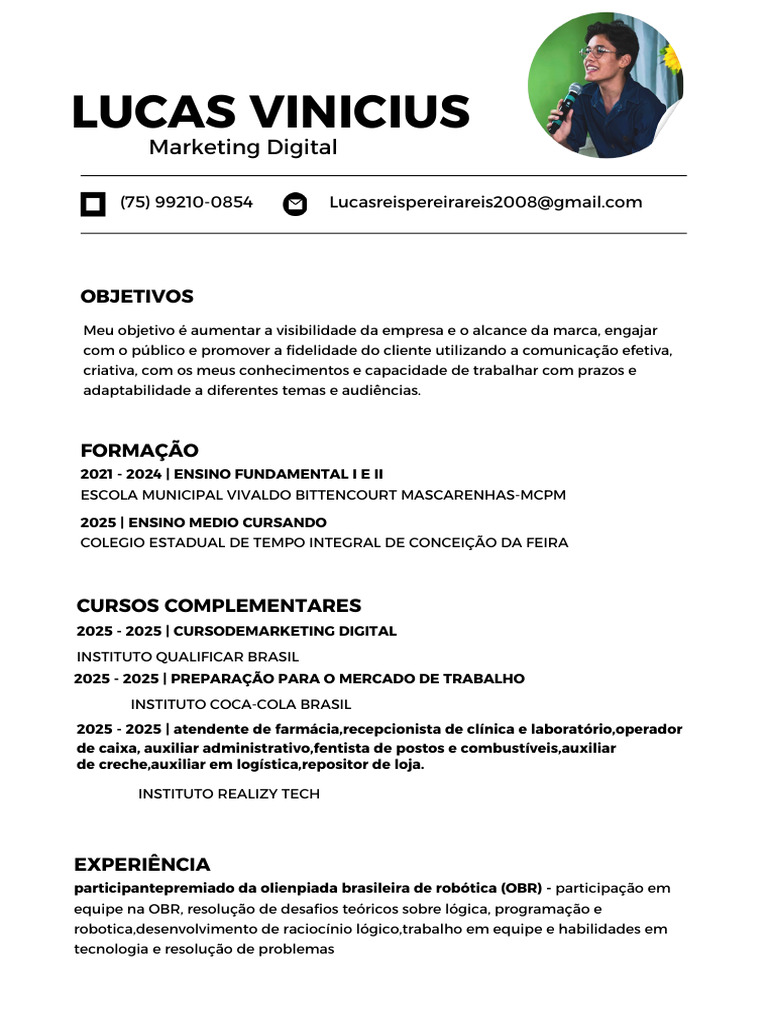 LUCAS VINICIUS
Marketing Digital

(75) 99210-0854
Lucasreispereirareis2008@gmail.com

OBJETIVOS

Meu objetivo é aumentar a visibilidade da empresa e o alcance da marca, engajar com o público e promover a fidelidade do cliente utilizando a comunicação efetiva, criativa, com os meus conhecimentos e capacidade de trabalhar com prazos e adaptabilidade a diferentes temas e audiências.

FORMAÇÃO
2021 - 2024 | ENSINO FUNDAMENTAL I E II
ESCOLA MUNICIPAL VIVALDO BITTENCOURT MASCARENHAS-MCPM

2025 | ENSINO MEDIO CURSANDO
COLEGIO ESTADUAL DE TEMPO INTEGRAL DE CONCEIÇÃO DA FEIRA

CURSOS COMPLEMENTARES
2025 - 2025 | CURSODEMARKETING DIGITAL

INSTITUTO QUALIFICAR BRASIL
2025 - 2025 | PREPARAÇÃO PARA O MERCADO DE TRABALHO
INSTITUTO COCA-COLA BRASIL
2025 - 2025 | atendente de farmácia,recepcionista de clínica e laboratório,operador de caixa, auxiliar administrativo,fentista de postos e combustíveis,auxiliar de creche,auxiliar em logística,repositor de loja.

INSTITUTO REALIZY TECH

EXPERIÊNCIA
participantepremiado da olienpiada brasileira de robótica (OBR) - participação em equipe na OBR, resolução de desafios teóricos sobre lógica, programação e robotica,desenvolvimento de raciocínio lógico,trabalho em equipe e habilidades em tecnologia e resolução de problemas